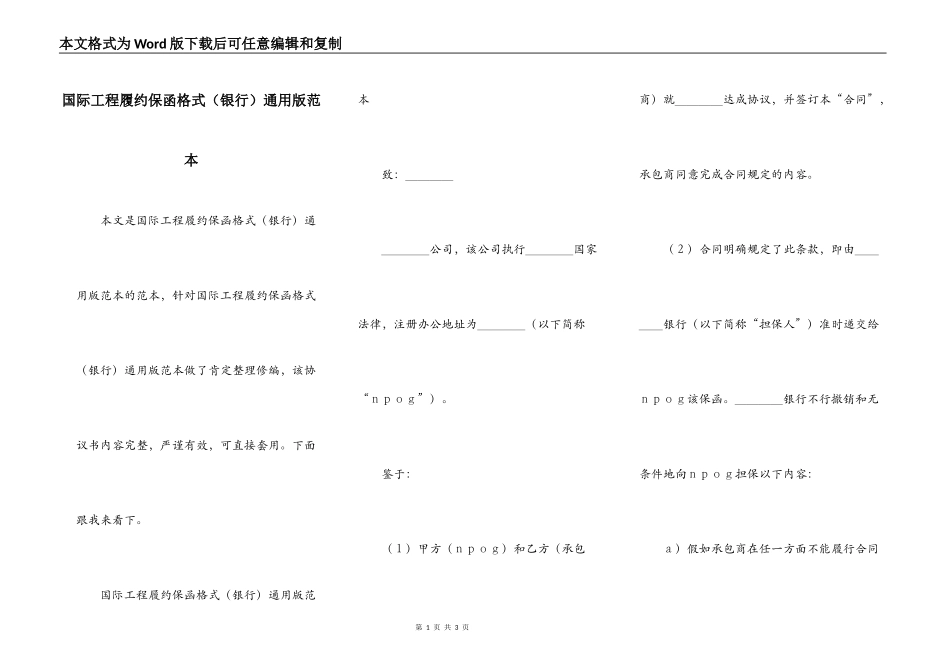 本文格式为Word版下载后可任意编辑和复制

国际工程履约保函格式（银行）通用版范本

本文是国际工程履约保函格式（银行）通用版范本的范本，针对国际工程履约保函格式（银行）通用版范本做了肯定整理修编，该协议书内容完整，严谨有效，可直接套用。下面跟我来看下。

国际工程履约保函格式（银行）通用版范本

致：________

________公司，该公司执行________国家法律，注册办公地址为________（以下简称“ｎｐｏｇ”）。

鉴于：

（1）甲方（ｎｐｏｇ）和乙方（承包商）就________达成协议，并签订本“合同”，承包商同意完成合同规定的内容。

（2）合同明确规定了此条款，即由________银行（以下简称“担保人”）准时递交给ｎｐｏｇ该保函。________银行不行撤销和无条件地向ｎｐｏｇ担保以下内容：

ａ）假如承包商在任一方面不能履行合同

第 1 页 共 3 页